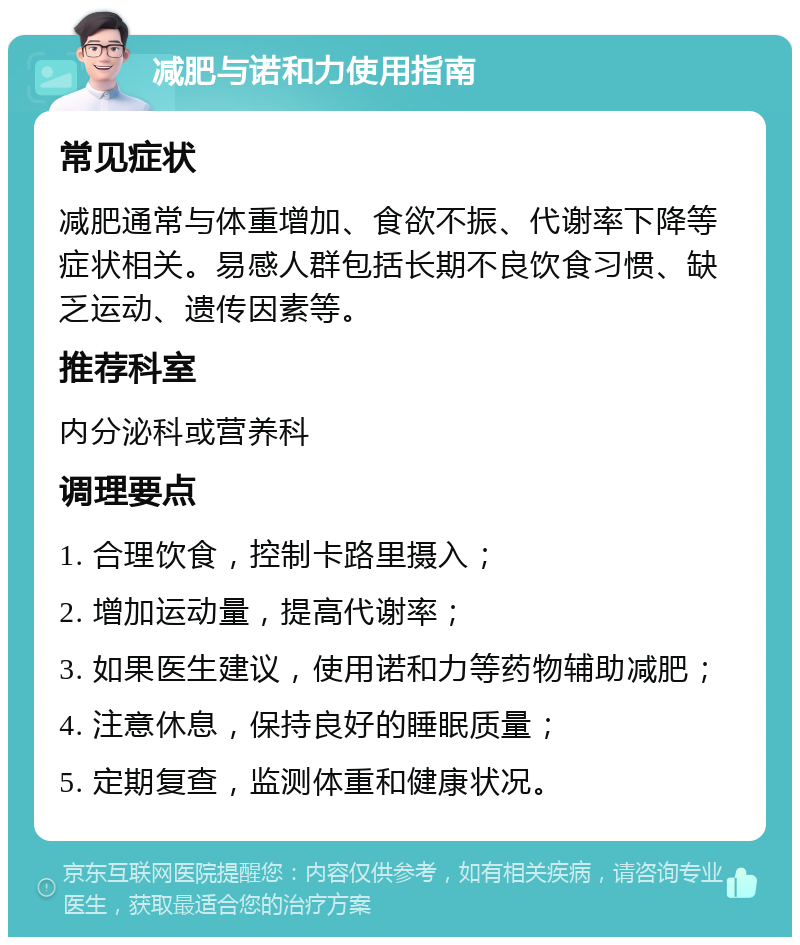 减肥与诺和力使用指南

常见症状

减肥通常与体重增加、食欲不振、代谢率下降等症状相关。易感人群包括长期不良饮食习惯、缺乏运动、遗传因素等。

推荐科室

内分泌科或营养科

调理要点

1. 合理饮食，控制卡路里摄入；

2. 增加运动量，提高代谢率；

3. 如果医生建议，使用诺和力等药物辅助减肥；

4. 注意休息，保持良好的睡眠质量；

5. 定期复查，监测体重和健康状况。

京东互联网医院提醒您：内容仅供参考，如有相关疾病，请咨询专业医生，获取最适合您的治疗方案